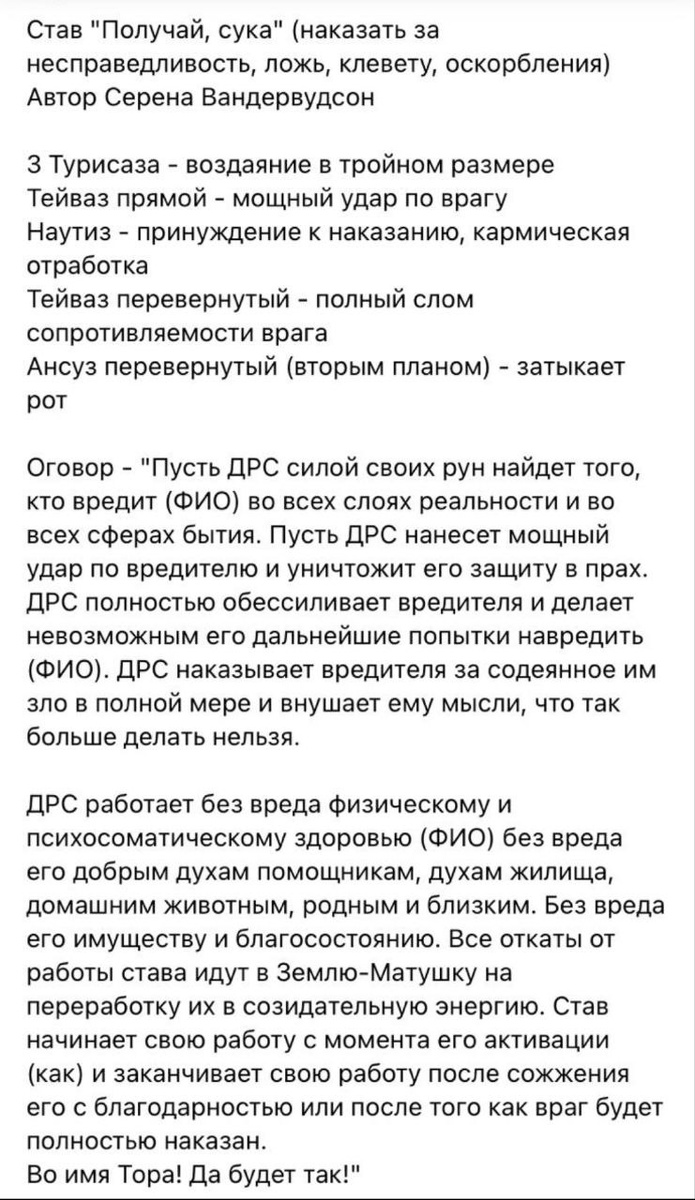 Став "Получай, сука" (наказать за несправедливость, ложь, клевету, оскорбления)
Автор Серена Вандервудсон

3 Турисаза - воздаяние в тройном размере
Тейваз прямой - мощный удар по врагу
Наутиз - принуждение к наказанию, кармическая отработка
Тейваз перевернутый - полный слом сопротивляемости врага
Ансуз перевернутый (вторым планом) - затыкает рот

Оговор - "Пусть ДРС силой своих рун найдет того, кто вредит (ФИО) во всех слоях реальности и во всех сферах бытия. Пусть ДРС нанесет мощный удар по вредителю и уничтожит его защиту в прах. ДРС полностью обессиливает вредителя и делает невозможным его дальнейшие попытки навредить (ФИО). ДРС наказывает вредителя за содеянное им зло в полной мере и внушает ему мысли, что так больше делать нельзя.

ДРС работает без вреда физическому и психосоматическому здоровью (ФИО) без вреда его добрым духам помощникам, духам жилища, домашним животным, родным и близким. Без вреда его имуществу и благосостоянию. Все откаты от работы става идут в Землю-Матушку на переработку их в созидательную энергию. Став начинает свою работу с момента его активации (как) и заканчивает свою работу после сожжения его с благодарностью или после того как враг будет полностью наказан.
Во имя Тора! Да будет так!"